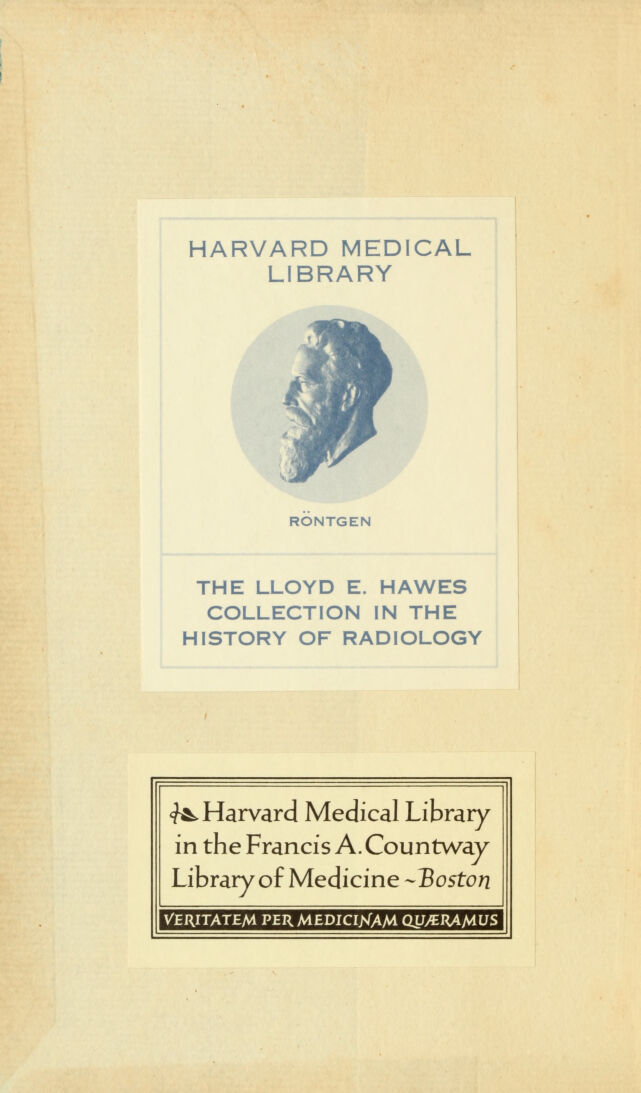 HARVARD MEDICAL LIBRARY

RÖNTGEN

THE LLOYD E. HAWES COLLECTION IN THE HISTORY OF RADIOLOGY

Harvard Medical Library in the Francis A. Countway Library of Medicine ~ Boston

VERITATEM PER MEDICINAM QUÆRAMUS